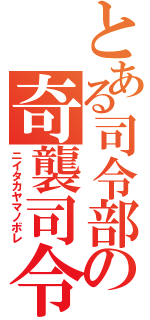 とある司令部の
奇襲司令
ニイタカヤマノボレ